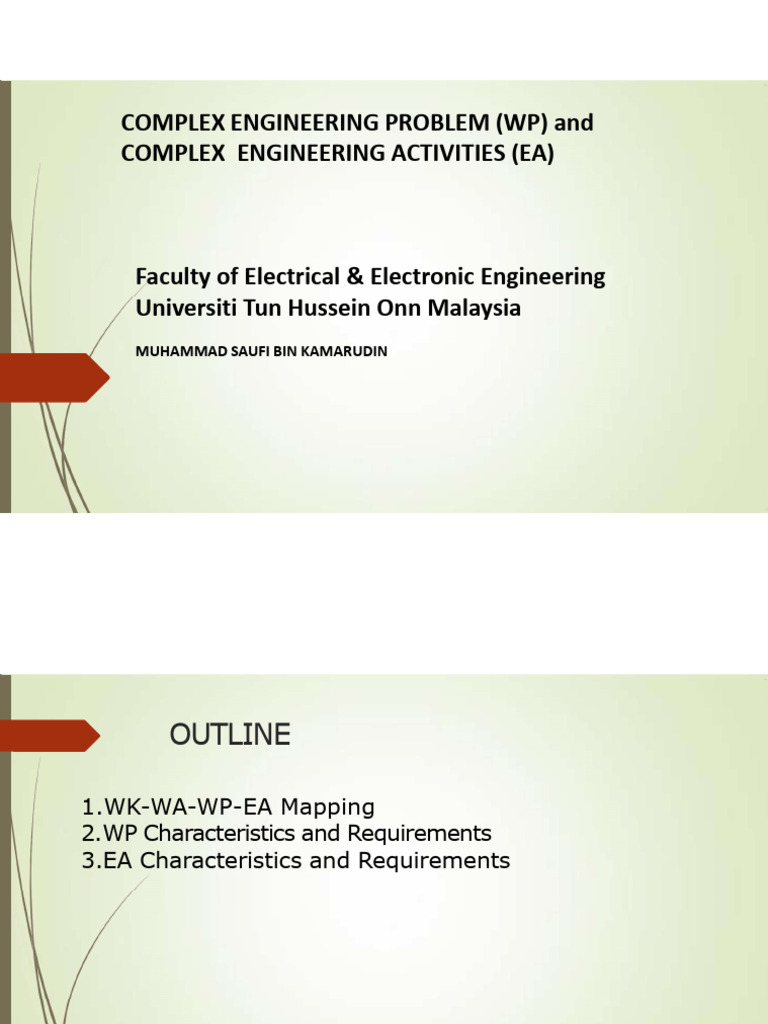 COMPLEX ENGINEERING PROBLEM (WP) and COMPLEX ENGINEERING ACTIVITIES (EA)

Faculty of Electrical & Electronic Engineering
Universiti Tun Hussein Onn Malaysia

MUHAMMAD SAUFI BIN KAMARUDIN

OUTLINE

1.WK-WA-WP-EA Mapping
2.WP Characteristics and Requirements
3.EA Characteristics and Requirements